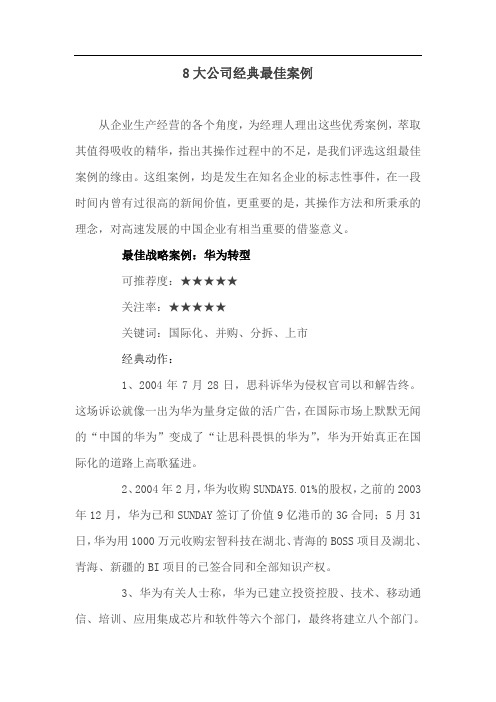 8大公司经典最佳案例

从企业生产经营的各个角度，为经理人理出这些优秀案例，萃取其值得吸收的精华，指出其操作过程中的不足，是我们评选这组最佳案例的缘由。这组案例，均是发生在知名企业的标志性事件，在一段时间内曾有过很高的新闻价值，更重要的是，其操作方法和所秉承的理念，对高速发展的中国企业有相当重要的借鉴意义。

最佳战略案例：华为转型

可推荐度：★★★★★

关注率：★★★★★

关键词：国际化、并购、分拆、上市

经典动作：

1、2004年7月28日，思科诉华为侵权官司以和解告终。这场诉讼就像一出为华为量身定做的活广告，在国际市场上默默无闻的“中国的华为”变成了“让思科畏惧的华为”，华为开始真正在国际化的道路上高歌猛进。

2、2004年2月，华为收购SUNDAY5.01%的股权，之前的2003年12月，华为已和SUNDAY签订了价值9亿港币的3G合同；5月31日，华为用1000万元收购宏智科技在湖北、青海的BOSS项目及湖北、青海、新疆的BI项目的已签合同和全部知识产权。

3、华为有关人士称，华为已建立投资控股、技术、移动通信、培训、应用集成芯片和软件等六个部门，最终将建立八个部门。